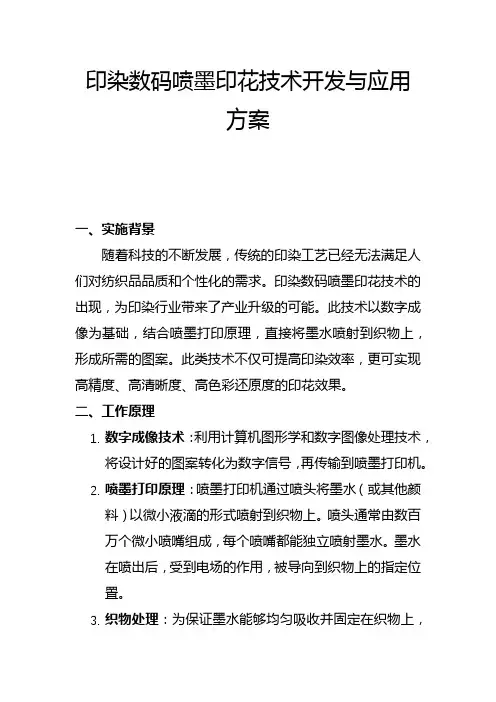 印染数码喷墨印花技术开发与应用方案

一、实施背景

随着科技的不断发展，传统的印染工艺已经无法满足人们对纺织品品质和个性化的需求。印染数码喷墨印花技术的出现，为印染行业带来了产业升级的可能。此技术以数字成像为基础，结合喷墨打印原理，直接将墨水喷射到织物上，形成所需的图案。此类技术不仅可提高印染效率，更可实现高精度、高清晰度、高色彩还原度的印花效果。

二、工作原理

1. 数字成像技术：利用计算机图形学和数字图像处理技术，将设计好的图案转化为数字信号，再传输到喷墨打印机。

2. 喷墨打印原理：喷墨打印机通过喷头将墨水（或其他颜料）以微小液滴的形式喷射到织物上。喷头通常由数百万个微小喷嘴组成，每个喷嘴都能独立喷射墨水。墨水在喷出后，受到电场的作用，被导向到织物上的指定位置。

3. 织物处理：为保证墨水能够均匀吸收并固定在织物上，